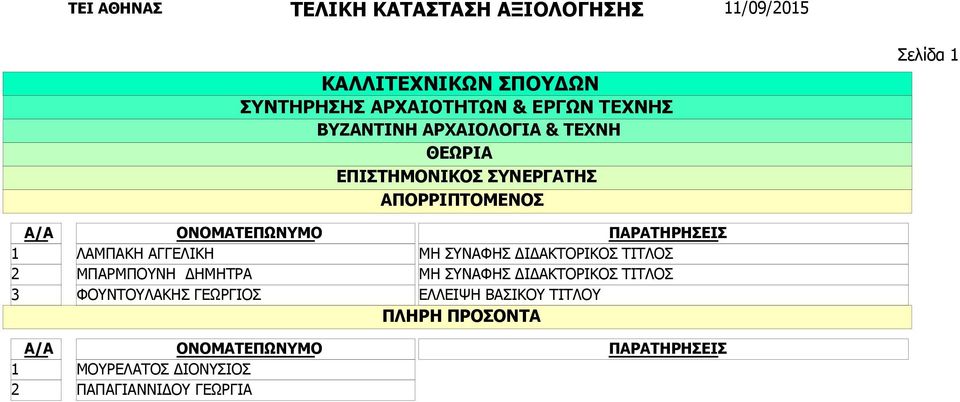 ΤΕΙ ΑΘΗΝΑΣ ΤΕΛΙΚΗ ΚΑΤΑΣΤΑΣΗ ΑΞΙΟΛΟΓΗΣΗΣ 11/09/2015

Σελίδα 1

ΚΑΛΛΙΤΕΧΝΙΚΩΝ ΣΠΟΥΔΩΝ
ΣΥΝΤΗΡΗΣΗΣ ΑΡΧΑΙΟΤΗΤΩΝ & ΕΡΓΩΝ ΤΕΧΝΗΣ
ΒΥΖΑΝΤΙΝΗ ΑΡΧΑΙΟΛΟΓΙΑ & ΤΕΧΝΗ
ΘΕΩΡΙΑ
ΕΠΙΣΤΗΜΟΝΙΚΟΣ ΣΥΝΕΡΓΑΤΗΣ
ΑΠΟΡΡΙΠΤΟΜΕΝΟΣ

| Α/Α | ΟΝΟΜΑΤΕΠΩΝΥΜΟ | ΠΑΡΑΤΗΡΗΣΕΙΣ |
|---|---|---|
| 1 | ΛΑΜΠΑΚΗ ΑΓΓΕΛΙΚΗ | ΜΗ ΣΥΝΑΦΗΣ ΔΙΔΑΚΤΟΡΙΚΟΣ ΤΙΤΛΟΣ |
| 2 | ΜΠΑΡΜΠΟΥΝΗ ΔΗΜΗΤΡΑ | ΜΗ ΣΥΝΑΦΗΣ ΔΙΔΑΚΤΟΡΙΚΟΣ ΤΙΤΛΟΣ |
| 3 | ΦΟΥΝΤΟΥΛΑΚΗΣ ΓΕΩΡΓΙΟΣ | ΕΛΛΕΙΨΗ ΒΑΣΙΚΟΥ ΤΙΤΛΟΥ |

ΠΛΗΡΗ ΠΡΟΣΟΝΤΑ

| Α/Α | ΟΝΟΜΑΤΕΠΩΝΥΜΟ | ΠΑΡΑΤΗΡΗΣΕΙΣ |
|---|---|---|
| 1 | ΜΟΥΡΕΛΑΤΟΣ ΔΙΟΝΥΣΙΟΣ | |
| 2 | ΠΑΠΑΓΙΑΝΝΙΔΟΥ ΓΕΩΡΓΙΑ | |